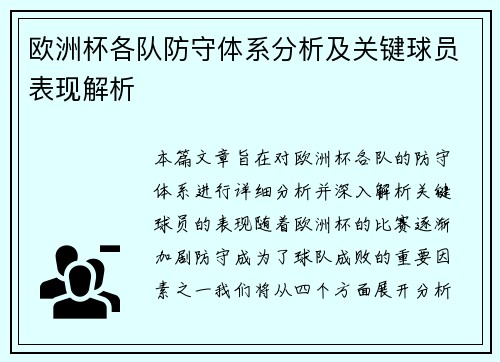 欧洲杯各队防守体系分析及关键球员表现解析

本篇文章旨在对欧洲杯各队的防守体系进行详细分析并深入解析关键球员的表现随着欧洲杯的比赛逐渐加剧防守成为了球队成败的重要因素之一我们将从四个方面展开分析